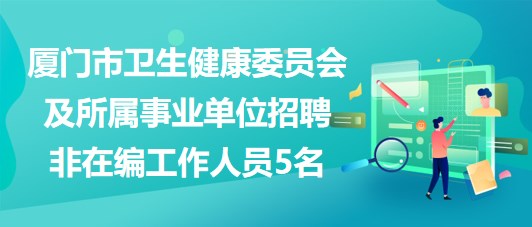 厦门市卫生健康委员会及所属事业单位招聘非在编工作人员5名